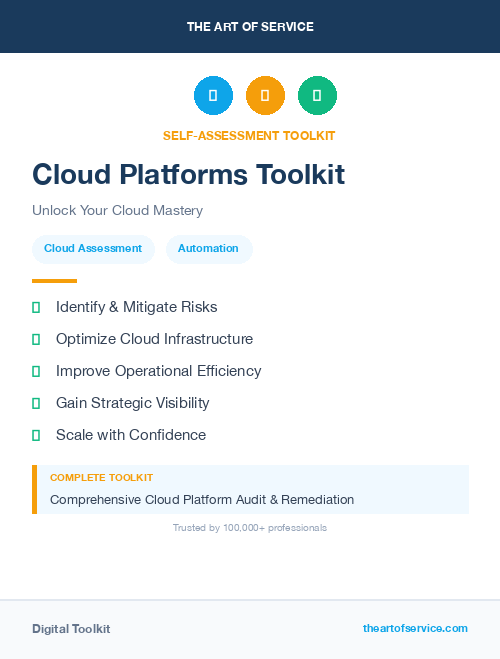 THE ART OF SERVICE

SELF-ASSESSMENT TOOLKIT

Cloud Platforms Toolkit

Unlock Your Cloud Mastery

Cloud Assessment

Automation

Identify & Mitigate Risks

Optimize Cloud Infrastructure

Improve Operational Efficiency

Gain Strategic Visibility

Scale with Confidence

COMPLETE TOOLKIT

Comprehensive Cloud Platform Audit & Remediation

Trusted by 100,000+ professionals

Digital Toolkit

theartofservice.com